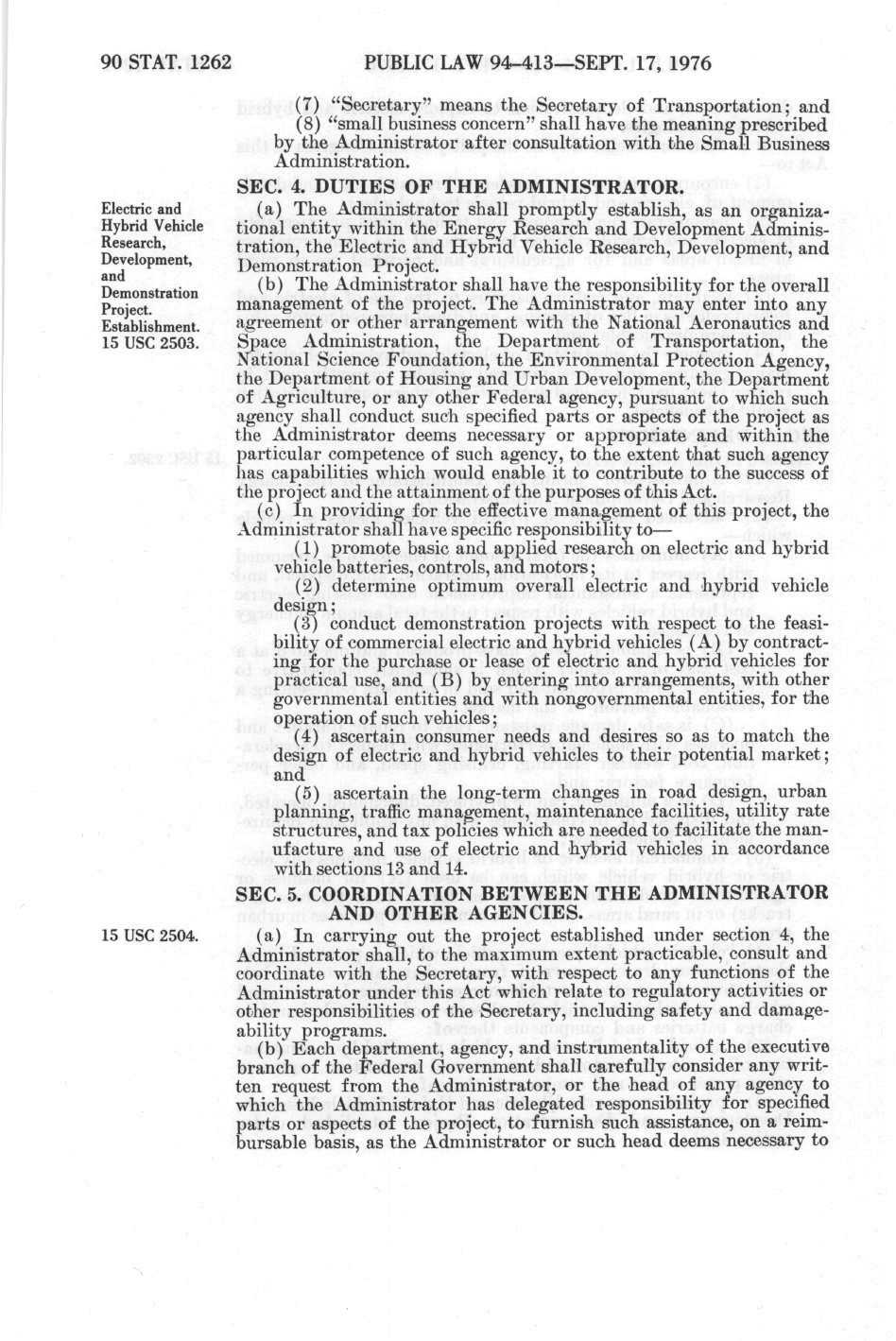 90 STAT. 1262 PUBLIC LAW 94-413—SEPT. 17, 1976

(7) "Secretary" means the Secretary of Transportation; and

(8) "small business concern" shall have the meaning prescribed by the Administrator after consultation with the Small Business Administration.

SEC. 4. DUTIES OF THE ADMINISTRATOR.

Electric and Hybrid Vehicle Research, Development, and Demonstration Project. Establishment. 15 USC 2503.

(a) The Administrator shall promptly establish, as an organizational entity within the Energy Research and Development Administration, the Electric and Hybrid Vehicle Research, Development, and Demonstration Project.

(b) The Administrator shall have the responsibility for the overall management of the project. The Administrator may enter into any agreement or other arrangement with the National Aeronautics and Space Administration, the Department of Transportation, the National Science Foundation, the Environmental Protection Agency, the Department of Housing and Urban Development, the Department of Agriculture, or any other Federal agency, pursuant to which such agency shall conduct such specified parts or aspects of the project as the Administrator deems necessary or appropriate and within the particular competence of such agency, to the extent that such agency has capabilities which would enable it to contribute to the success of the project and the attainment of the purposes of this Act.

(c) In providing for the effective management of this project, the Administrator shall have specific responsibility to—

(1) promote basic and applied research on electric and hybrid vehicle batteries, controls, and motors;

(2) determine optimum overall electric and hybrid vehicle design;

(3) conduct demonstration projects with respect to the feasibility of commercial electric and hybrid vehicles (A) by contracting for the purchase or lease of electric and hybrid vehicles for practical use, and (B) by entering into arrangements, with other governmental entities and with nongovernmental entities, for the operation of such vehicles;

(4) ascertain consumer needs and desires so as to match the design of electric and hybrid vehicles to their potential market; and

(5) ascertain the long-term changes in road design, urban planning, traffic management, maintenance facilities, utility rate structures, and tax policies which are needed to facilitate the manufacture and use of electric and hybrid vehicles in accordance with sections 13 and 14.

SEC. 5. COORDINATION BETWEEN THE ADMINISTRATOR AND OTHER AGENCIES.

15 USC 2504.

(a) In carrying out the project established under section 4, the Administrator shall, to the maximum extent practicable, consult and coordinate with the Secretary, with respect to any functions of the Administrator under this Act which relate to regulatory activities or other responsibilities of the Secretary, including safety and damageability programs.

(b) Each department, agency, and instrumentality of the executive branch of the Federal Government shall carefully consider any written request from the Administrator, or the head of any agency to which the Administrator has delegated responsibility for specified parts or aspects of the project, to furnish such assistance, on a reimbursable basis, as the Administrator or such head deems necessary to